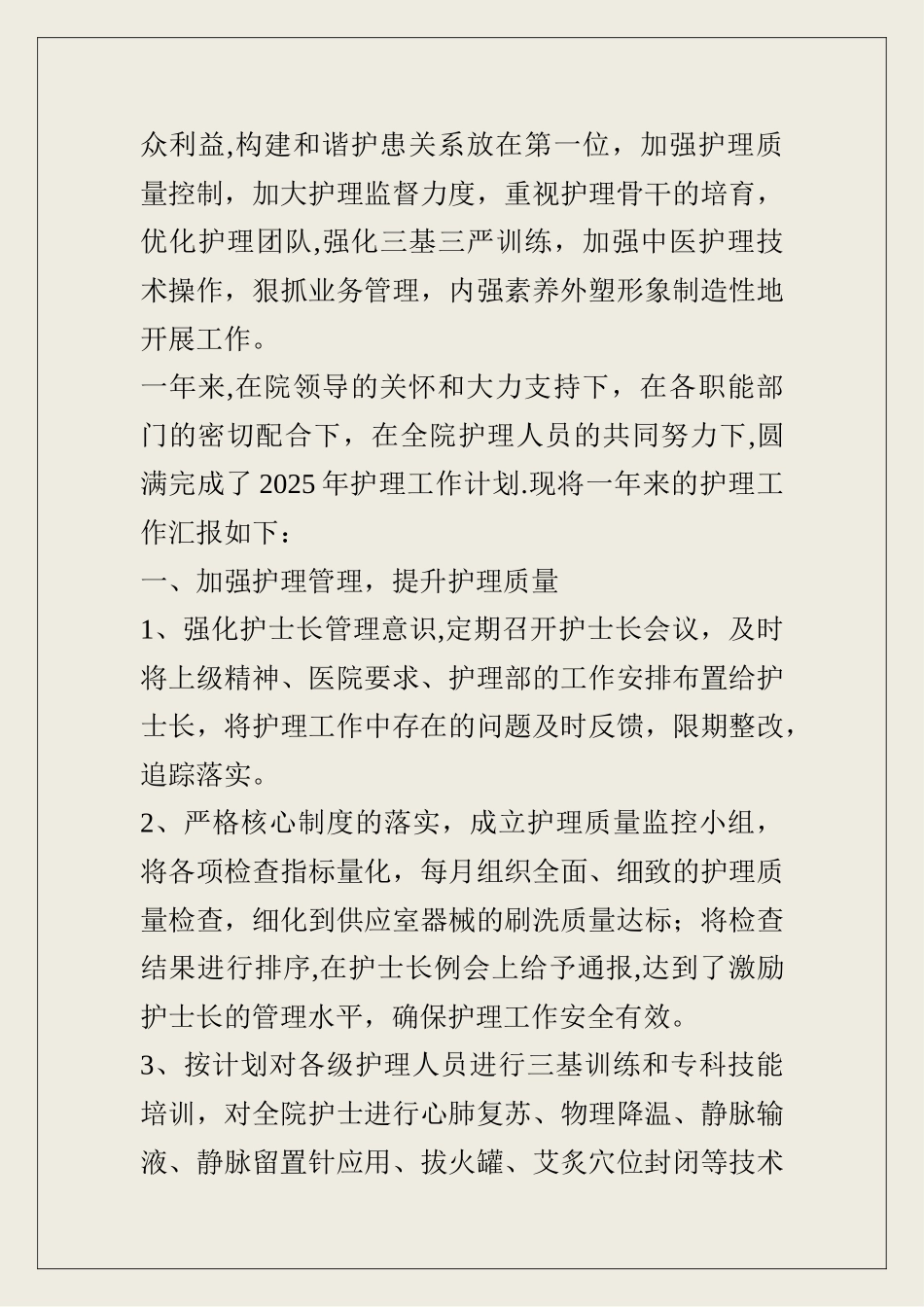 众利益,构建和谐护患关系放在第一位，加强护理质量控制，加大护理监督力度，重视护理骨干的培育，优化护理团队,强化三基三严训练，加强中医护理技术操作，狠抓业务管理，内强素养外塑形象制造性地开展工作。

一年来,在院领导的关怀和大力支持下，在各职能部门的密切配合下，在全院护理人员的共同努力下,圆满完成了 2025 年护理工作计划.现将一年来的护理工作汇报如下：

一、加强护理管理，提升护理质量

1、强化护士长管理意识,定期召开护士长会议，及时将上级精神、医院要求、护理部的工作安排布置给护士长，将护理工作中存在的问题及时反馈，限期整改，追踪落实。

2、严格核心制度的落实，成立护理质量监控小组，将各项检查指标量化，每月组织全面、细致的护理质量检查，细化到供应室器械的刷洗质量达标；将检查结果进行排序,在护士长例会上给予通报,达到了激励护士长的管理水平，确保护理工作安全有效。

3、按计划对各级护理人员进行三基训练和专科技能培训，对全院护士进行心肺复苏、物理降温、静脉输液、静脉留置针应用、拔火罐、艾灸穴位封闭等技术